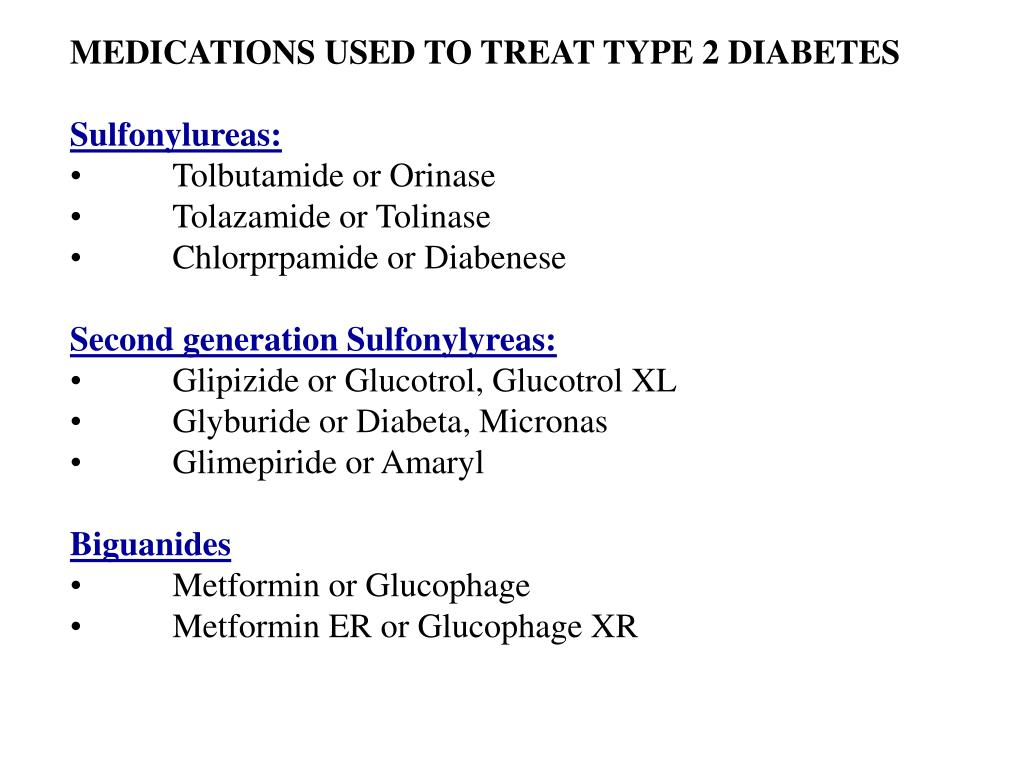 MEDICATIONS USED TO TREAT TYPE 2 DIABETES

Sulfonylureas:
• Tolbutamide or Orinase
• Tolazamide or Tolinase
• Chlorprpamide or Diabenese

Second generation Sulfonylyreas:
• Glipizide or Glucotrol, Glucotrol XL
• Glyburide or Diabeta, Micronas
• Glimepiride or Amaryl

Biguanides
• Metformin or Glucophage
• Metformin ER or Glucophage XR